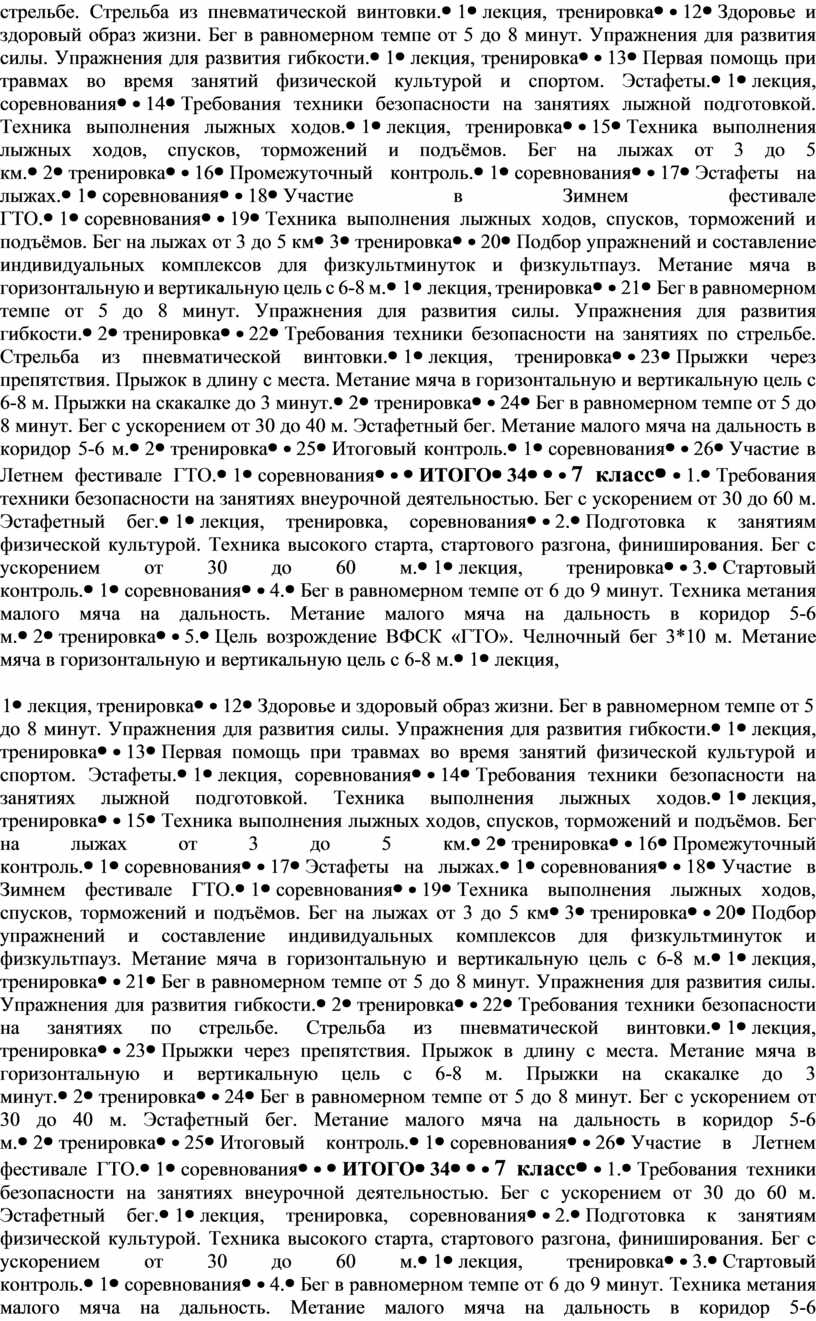 стрельбе. Стрельба из пневматической винтовки.• 1• лекция, тренировка• • 12• Здоровье и здоровый образ жизни. Бег в равномерном темпе от 5 до 8 минут. Упражнения для развития силы. Упражнения для развития гибкости.• 1• лекция, тренировка• • 13• Первая помощь при травмах во время занятий физической культурой и спортом. Эстафеты.• 1• лекция, соревнования• • 14• Требования техники безопасности на занятиях лыжной подготовкой. Техника выполнения лыжных ходов.• 1• лекция, тренировка• • 15• Техника выполнения лыжных ходов, спусков, торможений и подъёмов. Бег на лыжах от 3 до 5 км.• 2• тренировка• • 16• Промежуточный контроль.• 1• соревнования• • 17• Эстафеты на лыжах.• 1• соревнования• • 18• Участие в Зимнем фестивале ГТО.• 1• соревнования• • 19• Техника выполнения лыжных ходов, спусков, торможений и подъёмов. Бег на лыжах от 3 до 5 км• 3• тренировка• • 20• Подбор упражнений и составление индивидуальных комплексов для физкультминуток и физкультпауз. Метание мяча в горизонтальную и вертикальную цель с 6-8 м.• 1• лекция, тренировка• • 21• Бег в равномерном темпе от 5 до 8 минут. Упражнения для развития силы. Упражнения для развития гибкости.• 2• тренировка• • 22• Требования техники безопасности на занятиях по стрельбе. Стрельба из пневматической винтовки.• 1• лекция, тренировка• • 23• Прыжки через препятствия. Прыжок в длину с места. Метание мяча в горизонтальную и вертикальную цель с 6-8 м. Прыжки на скакалке до 3 минут.• 2• тренировка• • 24• Бег в равномерном темпе от 5 до 8 минут. Бег с ускорением от 30 до 40 м. Эстафетный бег. Метание малого мяча на дальность в коридор 5-6 м.• 2• тренировка• • 25• Итоговый контроль.• 1• соревнования• • 26• Участие в Летнем фестивале ГТО.• 1• соревнования• • • ИТОГО• 34• • • 7 класс• • 1.• Требования техники безопасности на занятиях внеурочной деятельностью. Бег с ускорением от 30 до 60 м. Эстафетный бег.• 1• лекция, тренировка, соревнования• • 2.• Подготовка к занятиям физической культурой. Техника высокого старта, стартового разгона, финиширования. Бег с ускорением от 30 до 60 м.• 1• лекция, тренировка• • 3.• Стартовый контроль.• 1• соревнования• • 4.• Бег в равномерном темпе от 6 до 9 минут. Техника метания малого мяча на дальность. Метание малого мяча на дальность в коридор 5-6 м.• 2• тренировка• • 5.• Цель возрождение ВФСК «ГТО». Челночный бег 3*10 м. Метание мяча в горизонтальную и вертикальную цель с 6-8 м.• 1• лекция,

1• лекция, тренировка• • 12• Здоровье и здоровый образ жизни. Бег в равномерном темпе от 5 до 8 минут. Упражнения для развития силы. Упражнения для развития гибкости.• 1• лекция, тренировка• • 13• Первая помощь при травмах во время занятий физической культурой и спортом. Эстафеты.• 1• лекция, соревнования• • 14• Требования техники безопасности на занятиях лыжной подготовкой. Техника выполнения лыжных ходов.• 1• лекция, тренировка• • 15• Техника выполнения лыжных ходов, спусков, торможений и подъёмов. Бег на лыжах от 3 до 5 км.• 2• тренировка• • 16• Промежуточный контроль.• 1• соревнования• • 17• Эстафеты на лыжах.• 1• соревнования• • 18• Участие в Зимнем фестивале ГТО.• 1• соревнования• • 19• Техника выполнения лыжных ходов, спусков, торможений и подъёмов. Бег на лыжах от 3 до 5 км• 3• тренировка• • 20• Подбор упражнений и составление индивидуальных комплексов для физкультминуток и физкультпауз. Метание мяча в горизонтальную и вертикальную цель с 6-8 м.• 1• лекция, тренировка• • 21• Бег в равномерном темпе от 5 до 8 минут. Упражнения для развития силы. Упражнения для развития гибкости.• 2• тренировка• • 22• Требования техники безопасности на занятиях по стрельбе. Стрельба из пневматической винтовки.• 1• лекция, тренировка• • 23• Прыжки через препятствия. Прыжок в длину с места. Метание мяча в горизонтальную и вертикальную цель с 6-8 м. Прыжки на скакалке до 3 минут.• 2• тренировка• • 24• Бег в равномерном темпе от 5 до 8 минут. Бег с ускорением от 30 до 40 м. Эстафетный бег. Метание малого мяча на дальность в коридор 5-6 м.• 2• тренировка• • 25• Итоговый контроль.• 1• соревнования• • 26• Участие в Летнем фестивале ГТО.• 1• соревнования• • • ИТОГО• 34• • • 7 класс• • 1.• Требования техники безопасности на занятиях внеурочной деятельностью. Бег с ускорением от 30 до 60 м. Эстафетный бег.• 1• лекция, тренировка, соревнования• • 2.• Подготовка к занятиям физической культурой. Техника высокого старта, стартового разгона, финиширования. Бег с ускорением от 30 до 60 м.• 1• лекция, тренировка• • 3.• Стартовый контроль.• 1• соревнования• • 4.• Бег в равномерном темпе от 6 до 9 минут. Техника метания малого мяча на дальность. Метание малого мяча на дальность в коридор 5-6